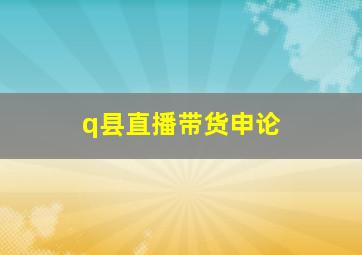 q县直播带货申论